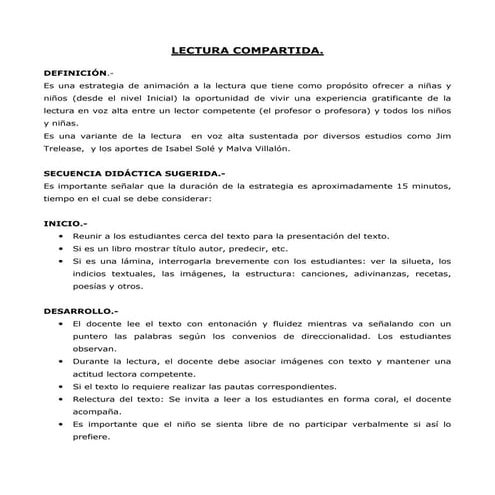 LECTURA COMPARTIDA.

DEFINICIÓN.-
Es una estrategia de animación a la lectura que tiene como propósito ofrecer a niñas y niños (desde el nivel Inicial) la oportunidad de vivir una experiencia gratificante de la lectura en voz alta entre un lector competente (el profesor o profesora) y todos los niños y niñas.
Es una variante de la lectura en voz alta sustentada por diversos estudios como Jim Trelease, y los aportes de Isabel Solé y Malva Villalón.

SECUENCIA DIDÁCTICA SUGERIDA.-
Es importante señalar que la duración de la estrategia es aproximadamente 15 minutos, tiempo en el cual se debe considerar:

INICIO.-
• Reunir a los estudiantes cerca del texto para la presentación del texto.
• Si es un libro mostrar título autor, predecir, etc.
• Si es una lámina, interrogarla brevemente con los estudiantes: ver la silueta, los indicios textuales, las imágenes, la estructura: canciones, adivinanzas, recetas, poesías y otros.

DESARROLLO.-
• El docente lee el texto con entonación y fluidez mientras va señalando con un puntero las palabras según los convenios de direccionalidad. Los estudiantes observan.
• Durante la lectura, el docente debe asociar imágenes con texto y mantener una actitud lectora competente.
• Si el texto lo requiere realizar las pautas correspondientes.
• Relectura del texto: Se invita a leer a los estudiantes en forma coral, el docente acompaña.
• Es importante que el niño se sienta libre de no participar verbalmente si así lo prefiere.